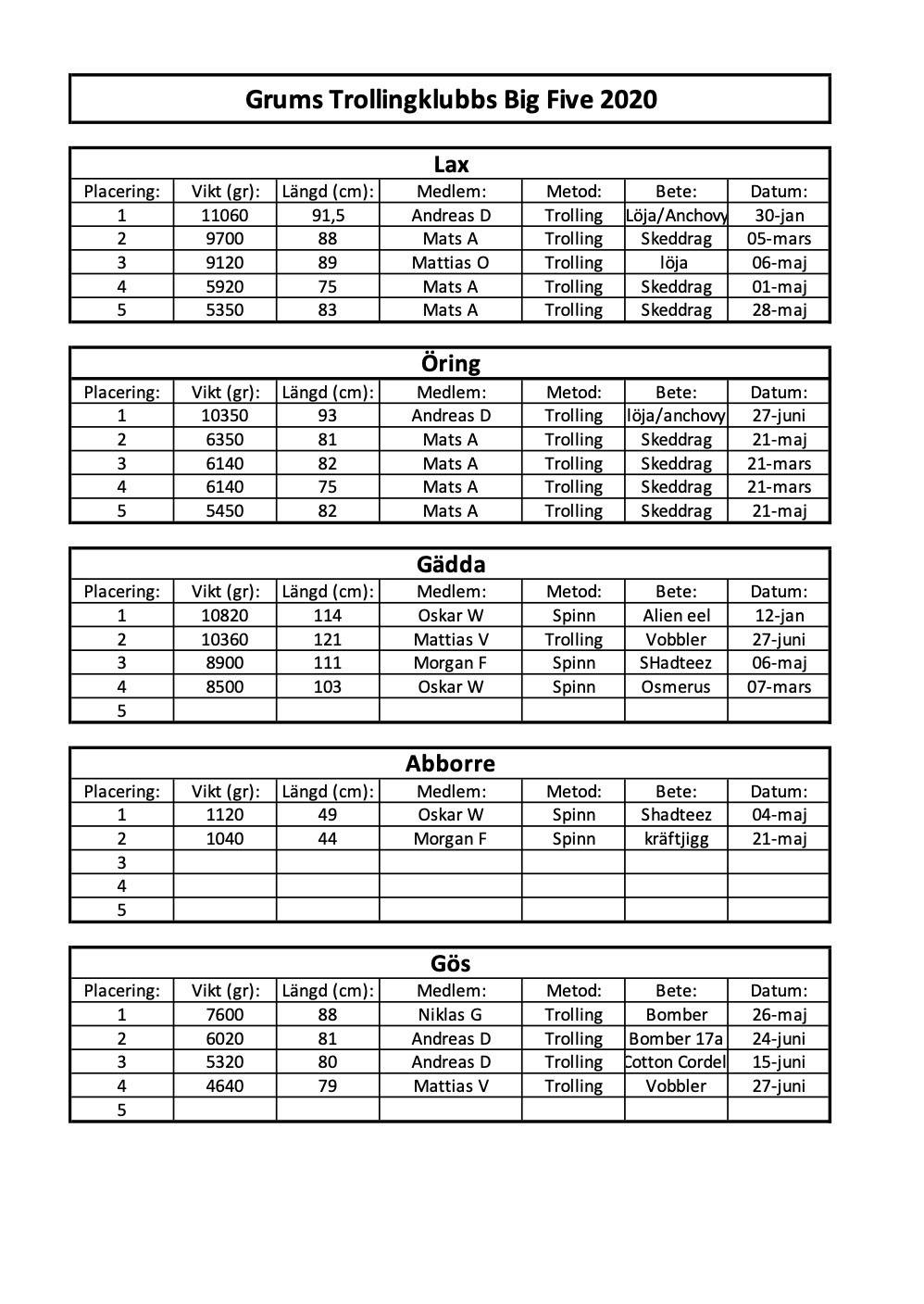 Grums Trollingklubbs Big Five 2020

Lax

| Placering: | Vikt (gr): | Längd (cm): | Medlem: | Metod: | Bete: | Datum: |
|---|---|---|---|---|---|---|
| 1 | 11060 | 91,5 | Andreas D | Trolling | Löja/Anchovy | 30-jan |
| 2 | 9700 | 88 | Mats A | Trolling | Skeddrag | 05-mars |
| 3 | 9120 | 89 | Mattias O | Trolling | löja | 06-maj |
| 4 | 5920 | 75 | Mats A | Trolling | Skeddrag | 01-maj |
| 5 | 5350 | 83 | Mats A | Trolling | Skeddrag | 28-maj |

Öring

| Placering: | Vikt (gr): | Längd (cm): | Medlem: | Metod: | Bete: | Datum: |
|---|---|---|---|---|---|---|
| 1 | 10350 | 93 | Andreas D | Trolling | löja/anchovy | 27-juni |
| 2 | 6350 | 81 | Mats A | Trolling | Skeddrag | 21-maj |
| 3 | 6140 | 82 | Mats A | Trolling | Skeddrag | 21-mars |
| 4 | 6140 | 75 | Mats A | Trolling | Skeddrag | 21-mars |
| 5 | 5450 | 82 | Mats A | Trolling | Skeddrag | 21-maj |

Gädda

| Placering: | Vikt (gr): | Längd (cm): | Medlem: | Metod: | Bete: | Datum: |
|---|---|---|---|---|---|---|
| 1 | 10820 | 114 | Oskar W | Spinn | Alien eel | 12-jan |
| 2 | 10360 | 121 | Mattias V | Trolling | Vobbler | 27-juni |
| 3 | 8900 | 111 | Morgan F | Spinn | SHadteez | 06-maj |
| 4 | 8500 | 103 | Oskar W | Spinn | Osmerus | 07-mars |
| 5 | | | | | | |

Abborre

| Placering: | Vikt (gr): | Längd (cm): | Medlem: | Metod: | Bete: | Datum: |
|---|---|---|---|---|---|---|
| 1 | 1120 | 49 | Oskar W | Spinn | Shadteez | 04-maj |
| 2 | 1040 | 44 | Morgan F | Spinn | kräftjigg | 21-maj |
| 3 | | | | | | |
| 4 | | | | | | |
| 5 | | | | | | |

Gös

| Placering: | Vikt (gr): | Längd (cm): | Medlem: | Metod: | Bete: | Datum: |
|---|---|---|---|---|---|---|
| 1 | 7600 | 88 | Niklas G | Trolling | Bomber | 26-maj |
| 2 | 6020 | 81 | Andreas D | Trolling | Bomber 17a | 24-juni |
| 3 | 5320 | 80 | Andreas D | Trolling | Cotton Cordel | 15-juni |
| 4 | 4640 | 79 | Mattias V | Trolling | Vobbler | 27-juni |
| 5 | | | | | | |